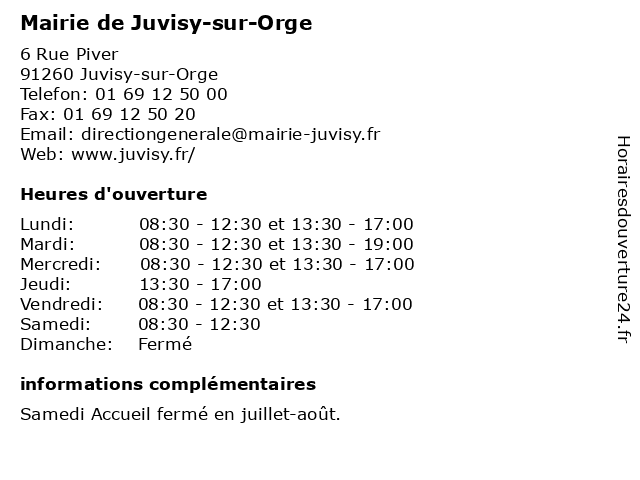 Mairie de Juvisy-sur-Orge

6 Rue Piver
91260 Juvisy-sur-Orge
Telefon: 01 69 12 50 00
Fax: 01 69 12 50 20
Email: directiongenerale@mairie-juvisy.fr
Web: www.juvisy.fr/

Heures d'ouverture

| | |
|---|---|
| Lundi: | 08:30 - 12:30 et 13:30 - 17:00 |
| Mardi: | 08:30 - 12:30 et 13:30 - 19:00 |
| Mercredi: | 08:30 - 12:30 et 13:30 - 17:00 |
| Jeudi: | 13:30 - 17:00 |
| Vendredi: | 08:30 - 12:30 et 13:30 - 17:00 |
| Samedi: | 08:30 - 12:30 |
| Dimanche: | Fermé |

informations complémentaires

Samedi Accueil fermé en juillet-août.

Horairesdouverture24.fr